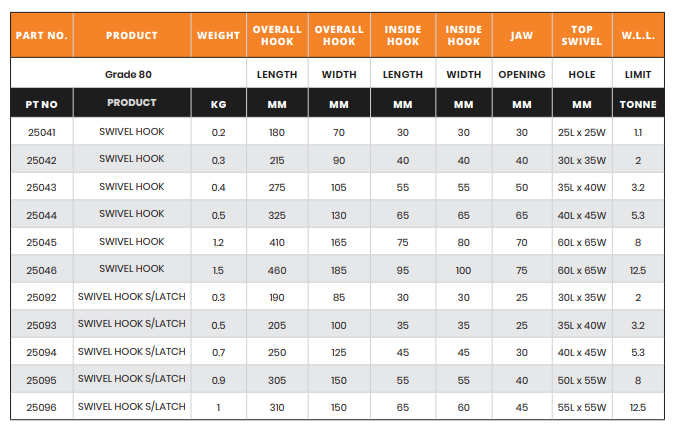 | PART NO. | PRODUCT | WEIGHT | OVERALL HOOK | OVERALL HOOK | INSIDE HOOK | INSIDE HOOK | JAW | TOP SWIVEL | W.L.L. |
|---|---|---|---|---|---|---|---|---|---|
| Grade 80 | | | LENGTH | WIDTH | LENGTH | WIDTH | OPENING | HOLE | LIMIT |
| PT NO | PRODUCT | KG | MM | MM | MM | MM | MM | MM | TONNE |
| 25041 | SWIVEL HOOK | 0.2 | 180 | 70 | 30 | 30 | 30 | 25L x 25W | 1.1 |
| 25042 | SWIVEL HOOK | 0.3 | 215 | 90 | 40 | 40 | 40 | 30L x 35W | 2 |
| 25043 | SWIVEL HOOK | 0.4 | 275 | 105 | 55 | 55 | 50 | 35L x 40W | 3.2 |
| 25044 | SWIVEL HOOK | 0.5 | 325 | 130 | 65 | 65 | 65 | 40L x 45W | 5.3 |
| 25045 | SWIVEL HOOK | 1.2 | 410 | 165 | 75 | 80 | 70 | 60L x 65W | 8 |
| 25046 | SWIVEL HOOK | 1.5 | 460 | 185 | 95 | 100 | 75 | 60L x 65W | 12.5 |
| 25092 | SWIVEL HOOK S/LATCH | 0.3 | 190 | 85 | 30 | 30 | 25 | 30L x 35W | 2 |
| 25093 | SWIVEL HOOK S/LATCH | 0.5 | 205 | 100 | 35 | 35 | 25 | 35L x 40W | 3.2 |
| 25094 | SWIVEL HOOK S/LATCH | 0.7 | 250 | 125 | 45 | 45 | 30 | 40L x 45W | 5.3 |
| 25095 | SWIVEL HOOK S/LATCH | 0.9 | 305 | 150 | 55 | 55 | 40 | 50L x 55W | 8 |
| 25096 | SWIVEL HOOK S/LATCH | 1 | 310 | 150 | 65 | 60 | 45 | 55L x 55W | 12.5 |